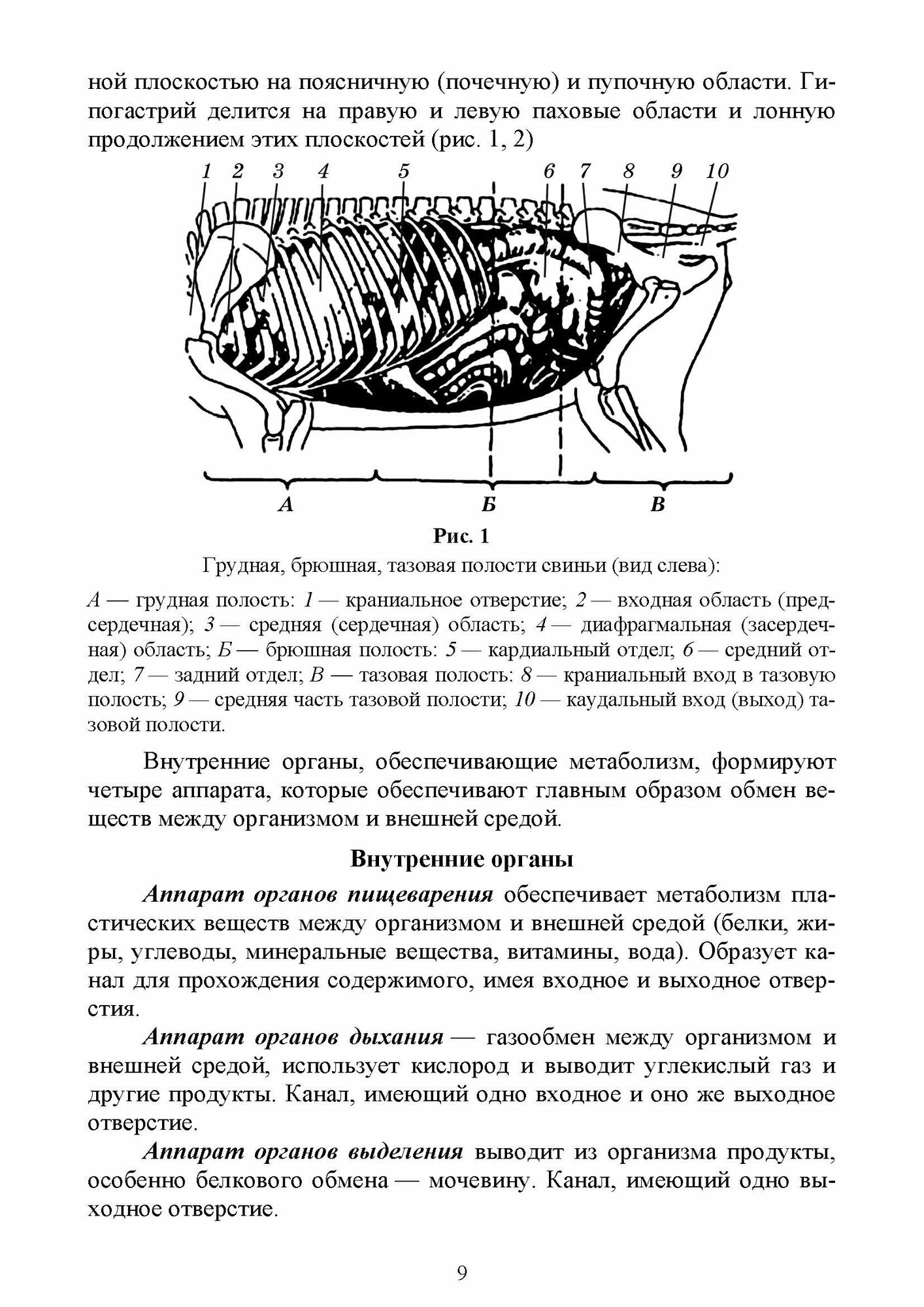 ной плоскостью на поясничную (почечную) и пупочную области. Гипогастрий делится на правую и левую паховые области и лонную продолжением этих плоскостей (рис. 1, 2)

1 2 3 4 5 6 7 8 9 10

А Б В

Рис. 1

Грудная, брюшная, тазовая полости свиньи (вид слева):

А — грудная полость: 1 — краниальное отверстие; 2 — входная область (предсердечная); 3 — средняя (сердечная) область; 4 — диафрагмальная (засердечная) область; Б — брюшная полость: 5 — кардиальный отдел; 6 — средний отдел; 7 — задний отдел; В — тазовая полость: 8 — краниальный вход в тазовую полость; 9 — средняя часть тазовой полости; 10 — каудальный вход (выход) тазовой полости.

Внутренние органы, обеспечивающие метаболизм, формируют четыре аппарата, которые обеспечивают главным образом обмен веществ между организмом и внешней средой.

Внутренние органы

Аппарат органов пищеварения обеспечивает метаболизм пластических веществ между организмом и внешней средой (белки, жиры, углеводы, минеральные вещества, витамины, вода). Образует канал для прохождения содержимого, имея входное и выходное отверстия.

Аппарат органов дыхания — газообмен между организмом и внешней средой, использует кислород и выводит углекислый газ и другие продукты. Канал, имеющий одно входное и оно же выходное отверстие.

Аппарат органов выделения выводит из организма продукты, особенно белкового обмена — мочевину. Канал, имеющий одно выходное отверстие.

9